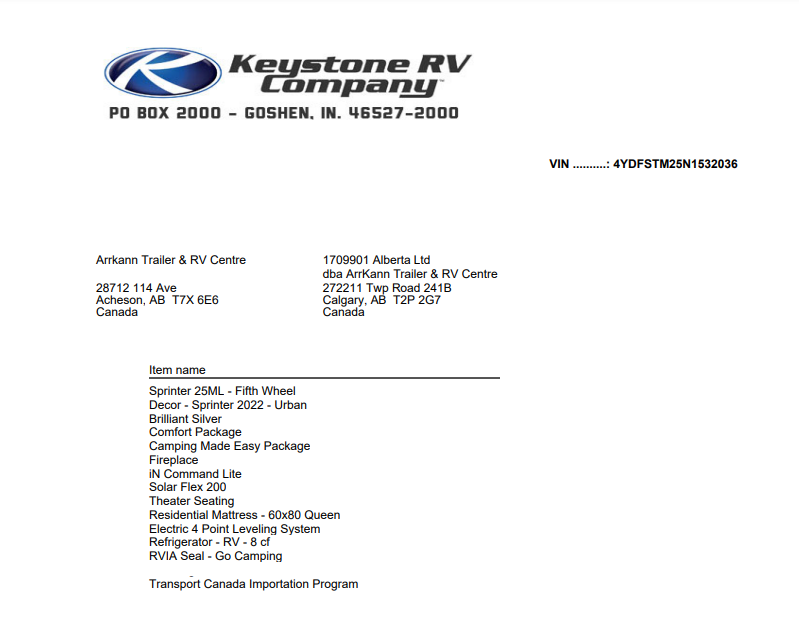 Keystone RV Company™
PO BOX 2000 - GOSHEN, IN. 46527-2000

VIN ..........: 4YDFSTM25N1532036

Arrkann Trailer & RV Centre

28712 114 Ave
Acheson, AB T7X 6E6
Canada

1709901 Alberta Ltd
dba ArrKann Trailer & RV Centre
272211 Twp Road 241B
Calgary, AB T2P 2G7
Canada

Item name

Sprinter 25ML - Fifth Wheel
Decor - Sprinter 2022 - Urban
Brilliant Silver
Comfort Package
Camping Made Easy Package
Fireplace
iN Command Lite
Solar Flex 200
Theater Seating
Residential Mattress - 60x80 Queen
Electric 4 Point Leveling System
Refrigerator - RV - 8 cf
RVIA Seal - Go Camping

Transport Canada Importation Program